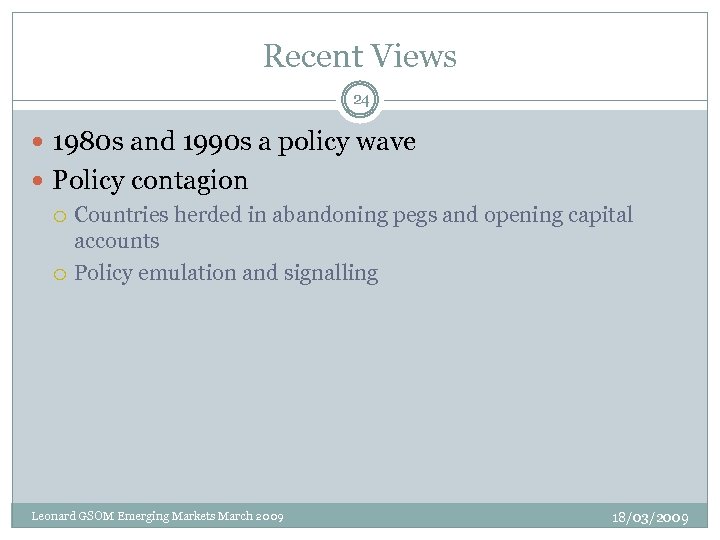 Recent Views

24

- 1980s and 1990s a policy wave
- Policy contagion
  - Countries herded in abandoning pegs and opening capital accounts
  - Policy emulation and signalling

Leonard GSOM Emerging Markets March 2009

18/03/2009